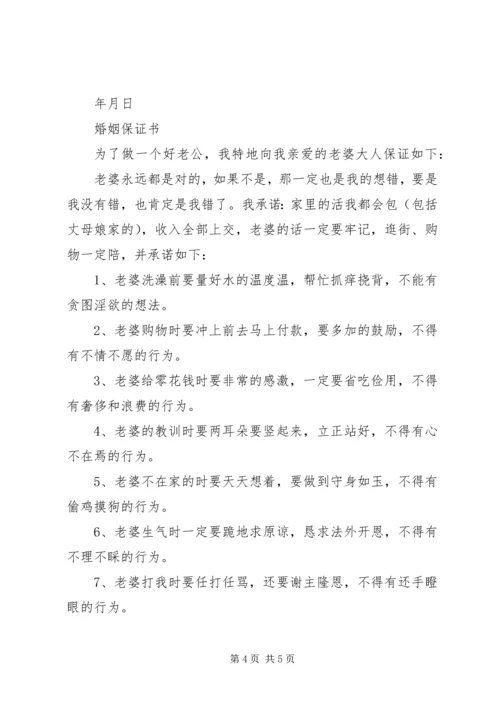 年月日

婚姻保证书

为了做一个好老公，我特地向我亲爱的老婆大人保证如下：

老婆永远都是对的，如果不是，那一定也是我的想错，要是我没有错，也肯定是我错了。我承诺：家里的活我都会包（包括丈母娘家的），收入全部上交，老婆的话一定要牢记，逛街、购物一定陪，并承诺如下：

1、老婆洗澡前要量好水的温度温，帮忙抓痒挠背，不能有贪图淫欲的想法。

2、老婆购物时要冲上前去马上付款，要多加的鼓励，不得有不情不愿的行为。

3、老婆给零花钱时要非常的感激，一定要省吃俭用，不得有奢侈和浪费的行为。

4、老婆的教训时要两耳朵要竖起来，立正站好，不得有心不在焉的行为。

5、老婆不在家的时要天天想着，要做到守身如玉，不得有偷鸡摸狗的行为。

6、老婆生气时一定要跪地求原谅，恳求法外开恩，不得有不理不睬的行为。

7、老婆打我时要任打任骂，还要谢主隆恩，不得有还手瞪眼的行为。

第 4 页 共 5 页